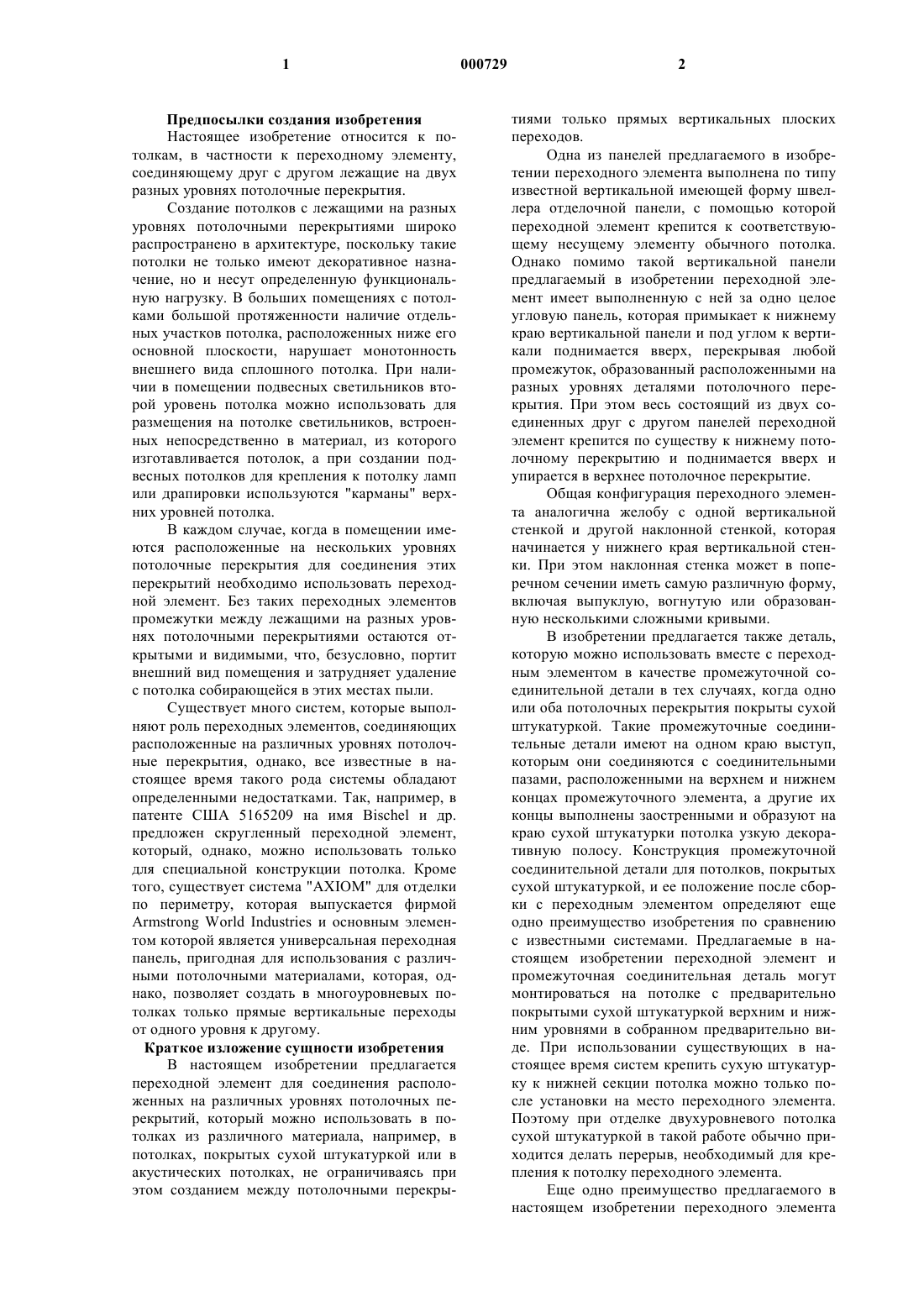 1 000729 2

Предпосылки создания изобретения

Настоящее изобретение относится к потолкам, в частности к переходному элементу, соединяющему друг с другом лежащие на двух разных уровнях потолочные перекрытия.

Создание потолков с лежащими на разных уровнях потолочными перекрытиями широко распространено в архитектуре, поскольку такие потолки не только имеют декоративное назначение, но и несут определенную функциональную нагрузку. В больших помещениях с потолками большой протяженности наличие отдельных участков потолка, расположенных ниже его основной плоскости, нарушает монотонность внешнего вида сплошного потолка. При наличии в помещении подвесных светильников второй уровень потолка можно использовать для размещения на потолке светильников, встроенных непосредственно в материал, из которого изготавливается потолок, а при создании подвесных потолков для крепления к потолку ламп или драпировки используются "карманы" верхних уровней потолка.

В каждом случае, когда в помещении имеются расположенные на нескольких уровнях потолочные перекрытия для соединения этих перекрытий необходимо использовать переходной элемент. Без таких переходных элементов промежутки между лежащими на разных уровнях потолочными перекрытиями остаются открытыми и видимыми, что, безусловно, портит внешний вид помещения и затрудняет удаление с потолка собирающейся в этих местах пыли.

Существует много систем, которые выполняют роль переходных элементов, соединяющих расположенные на различных уровнях потолочные перекрытия, однако, все известные в настоящее время такого рода системы обладают определенными недостатками. Так, например, в патенте США 5165209 на имя Bischel и др. предложен скругленный переходной элемент, который, однако, можно использовать только для специальной конструкции потолка. Кроме того, существует система "AXIOM" для отделки по периметру, которая выпускается фирмой Armstrong World Industries и основным элементом которой является универсальная переходная панель, пригодная для использования с различными потолочными материалами, которая, однако, позволяет создать в многоуровневых потолках только прямые вертикальные переходы от одного уровня к другому.

Краткое изложение сущности изобретения

В настоящем изобретении предлагается переходной элемент для соединения расположенных на различных уровнях потолочных перекрытий, который можно использовать в потолках из различного материала, например, в потолках, покрытых сухой штукатуркой или в акустических потолках, не ограничиваясь при этом созданием между потолочными перекрытиями только прямых вертикальных плоских переходов.

Одна из панелей предлагаемого в изобретении переходного элемента выполнена по типу известной вертикальной имеющей форму швеллера отделочной панели, с помощью которой переходной элемент крепится к соответствующему несущему элементу обычного потолка. Однако помимо такой вертикальной панели предлагаемый в изобретении переходной элемент имеет выполненную с ней за одно целое угловую панель, которая примыкает к нижнему краю вертикальной панели и под углом к вертикали поднимается вверх, перекрывая любой промежуток, образованный расположенными на разных уровнях деталями потолочного перекрытия. При этом весь состоящий из двух соединенных друг с другом панелей переходной элемент крепится по существу к нижнему потолочному перекрытию и поднимается вверх и упирается в верхнее потолочное перекрытие.

Общая конфигурация переходного элемента аналогична желобу с одной вертикальной стенкой и другой наклонной стенкой, которая начинается у нижнего края вертикальной стенки. При этом наклонная стенка может в поперечном сечении иметь самую различную форму, включая выпуклую, вогнутую или образованную несколькими сложными кривыми.

В изобретении предлагается также деталь, которую можно использовать вместе с переходным элементом в качестве промежуточной соединительной детали в тех случаях, когда одно или оба потолочных перекрытия покрыты сухой штукатуркой. Такие промежуточные соединительные детали имеют на одном краю выступ, которым они соединяются с соединительными пазами, расположенными на верхнем и нижнем концах промежуточного элемента, а другие их концы выполнены заостренными и образуют на краю сухой штукатурки потолка узкую декоративную полосу. Конструкция промежуточной соединительной детали для потолков, покрытых сухой штукатуркой, и ее положение после сборки с переходным элементом определяют еще одно преимущество изобретения по сравнению с известными системами. Предлагаемые в настоящем изобретении переходной элемент и промежуточная соединительная деталь могут монтироваться на потолке с предварительно покрытыми сухой штукатуркой верхним и нижним уровнями в собранном предварительно виде. При использовании существующих в настоящее время систем крепить сухую штукатурку к нижней секции потолка можно только после установки на место переходного элемента. Поэтому при отделке двухуровневого потолка сухой штукатуркой в такой работе обычно приходится делать перерыв, необходимый для крепления к потолку переходного элемента.

Еще одно преимущество предлагаемого в настоящем изобретении переходного элемента